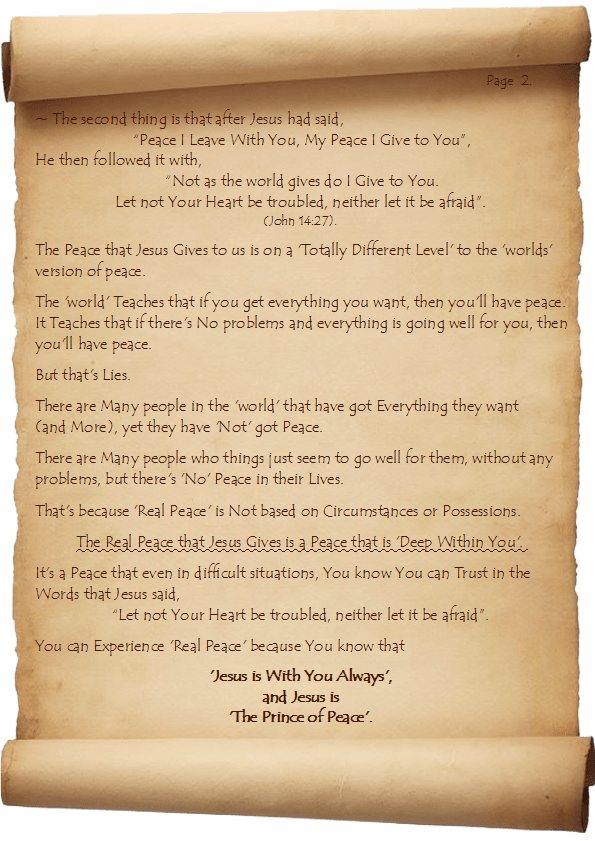 Page 2.

~ The second thing is that after Jesus had said,

"Peace I Leave With You, My Peace I Give to You",

He then followed it with,

"Not as the world gives do I Give to You.

Let not Your Heart be troubled, neither let it be afraid".

(John 14:27).

The Peace that Jesus Gives to us is on a 'Totally Different Level' to the 'worlds' version of peace.

The 'world' Teaches that if you get everything you want, then you'll have peace. It Teaches that if there's No problems and everything is going well for you, then you'll have peace.

But that's Lies.

There are Many people in the 'world' that have got Everything they want (and More), yet they have 'Not' got Peace.

There are Many people who things just seem to go well for them, without any problems, but there's 'No' Peace in their Lives.

That's because 'Real Peace' is Not based on Circumstances or Possessions.

The Real Peace that Jesus Gives is a Peace that is 'Deep Within You'.

It's a Peace that even in difficult situations, You know You can Trust in the Words that Jesus said,

"Let not Your Heart be troubled, neither let it be afraid".

You can Experience 'Real Peace' because You know that

'Jesus is With You Always',
and Jesus is
'The Prince of Peace'.